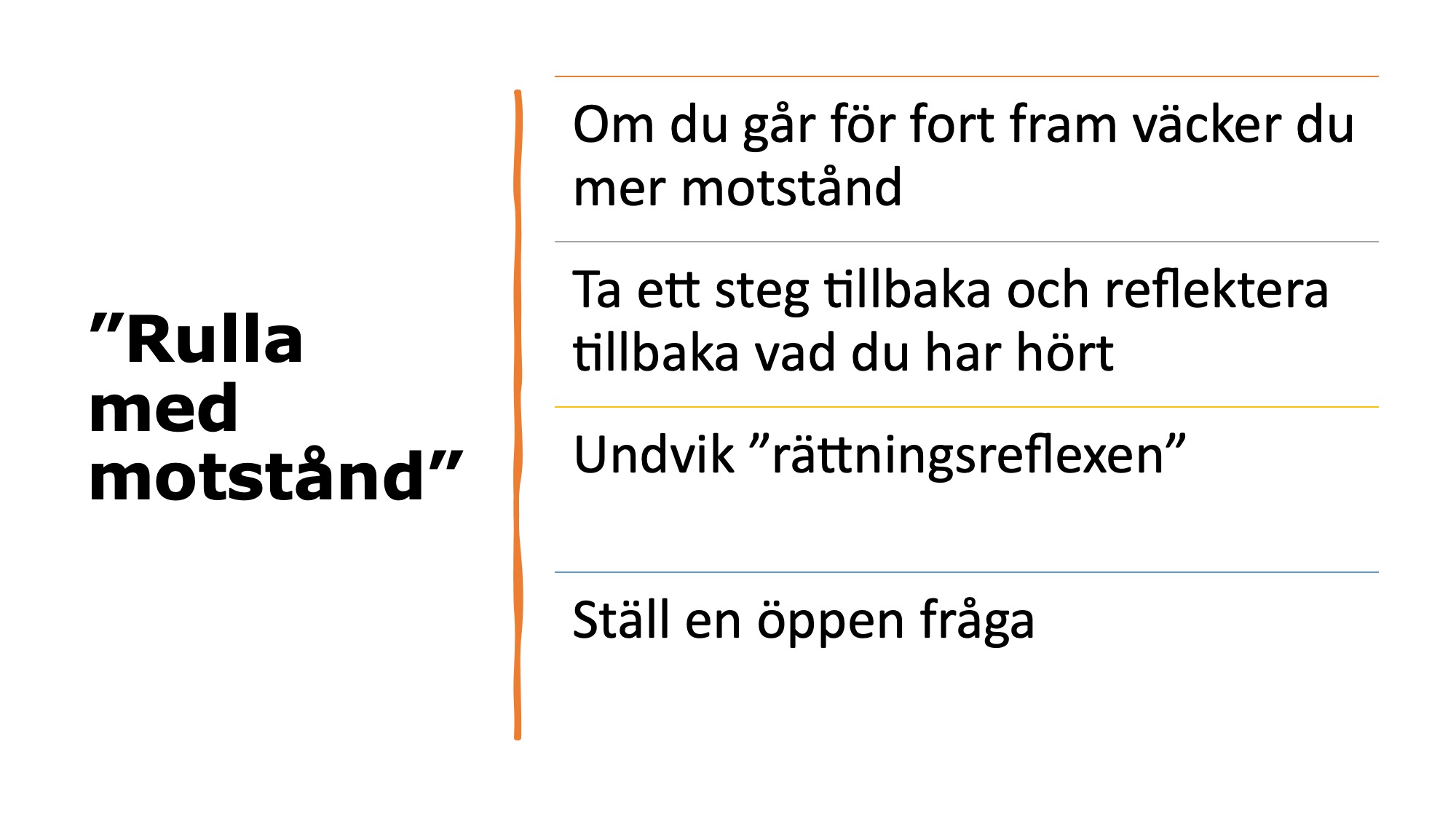 "Rulla med motstånd"

Om du går för fort fram väcker du mer motstånd

Ta ett steg tillbaka och reflektera tillbaka vad du har hört

Undvik "rättningsreflexen"

Ställ en öppen fråga